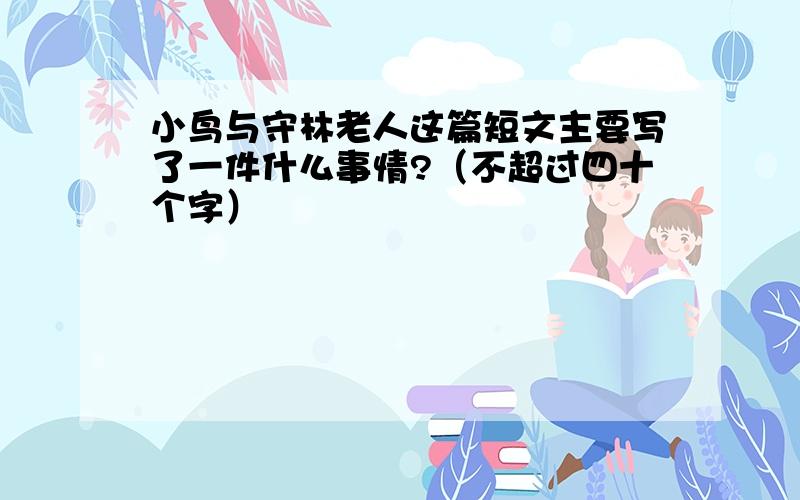 小鸟与守林老人这篇短文主要写了一件什么事情?（不超过四十个字）